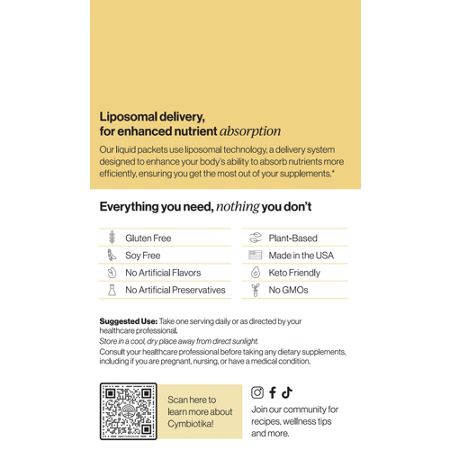 Liposomal delivery, for enhanced nutrient absorption

Our liquid packets use liposomal technology, a delivery system designed to enhance your body's ability to absorb nutrients more efficiently, ensuring you get the most out of your supplements.*

Everything you need, nothing you don't

Gluten Free
Soy Free
No Artificial Flavors
No Artificial Preservatives

Plant-Based
Made in the USA
Keto Friendly
No GMOs

Suggested Use: Take one serving daily or as directed by your healthcare professional.
Store in a cool, dry place away from direct sunlight.
Consult your healthcare professional before taking any dietary supplements, including if you are pregnant, nursing, or have a medical condition.

Scan here to learn more about Cymbiotika!

Join our community for recipes, wellness tips and more.